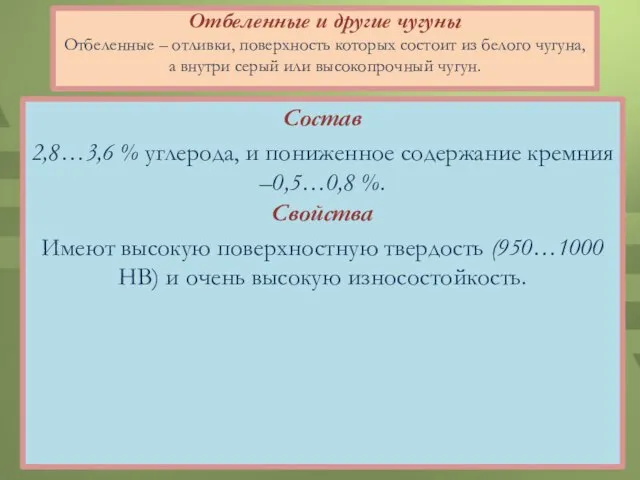 Отбеленные и другие чугуны
Отбеленные – отливки, поверхность которых состоит из белого чугуна, а внутри серый или высокопрочный чугун.

Состав
2,8…3,6 % углерода, и пониженное содержание кремния –0,5…0,8 %.
Свойства
Имеют высокую поверхностную твердость (950…1000 НВ) и очень высокую износостойкость.